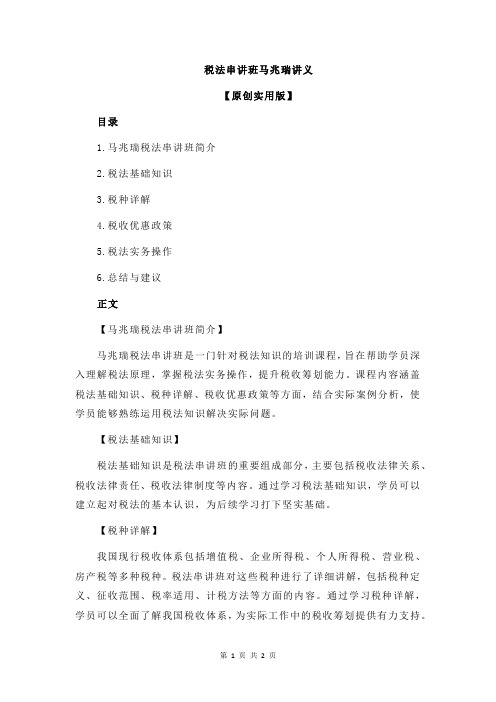 税法串讲班马兆瑞讲义

【原创实用版】

目录

1.马兆瑞税法串讲班简介

2.税法基础知识

3.税种详解

4.税收优惠政策

5.税法实务操作

6.总结与建议

正文

【马兆瑞税法串讲班简介】

马兆瑞税法串讲班是一门针对税法知识的培训课程，旨在帮助学员深入理解税法原理，掌握税法实务操作，提升税收筹划能力。课程内容涵盖税法基础知识、税种详解、税收优惠政策等方面，结合实际案例分析，使学员能够熟练运用税法知识解决实际问题。

【税法基础知识】

税法基础知识是税法串讲班的重要组成部分，主要包括税收法律关系、税收法律责任、税收法律制度等内容。通过学习税法基础知识，学员可以建立起对税法的基本认识，为后续学习打下坚实基础。

【税种详解】

我国现行税收体系包括增值税、企业所得税、个人所得税、营业税、房产税等多种税种。税法串讲班对这些税种进行了详细讲解，包括税种定义、征收范围、税率适用、计税方法等方面的内容。通过学习税种详解，学员可以全面了解我国税收体系，为实际工作中的税收筹划提供有力支持。

第 1 页 共 2 页